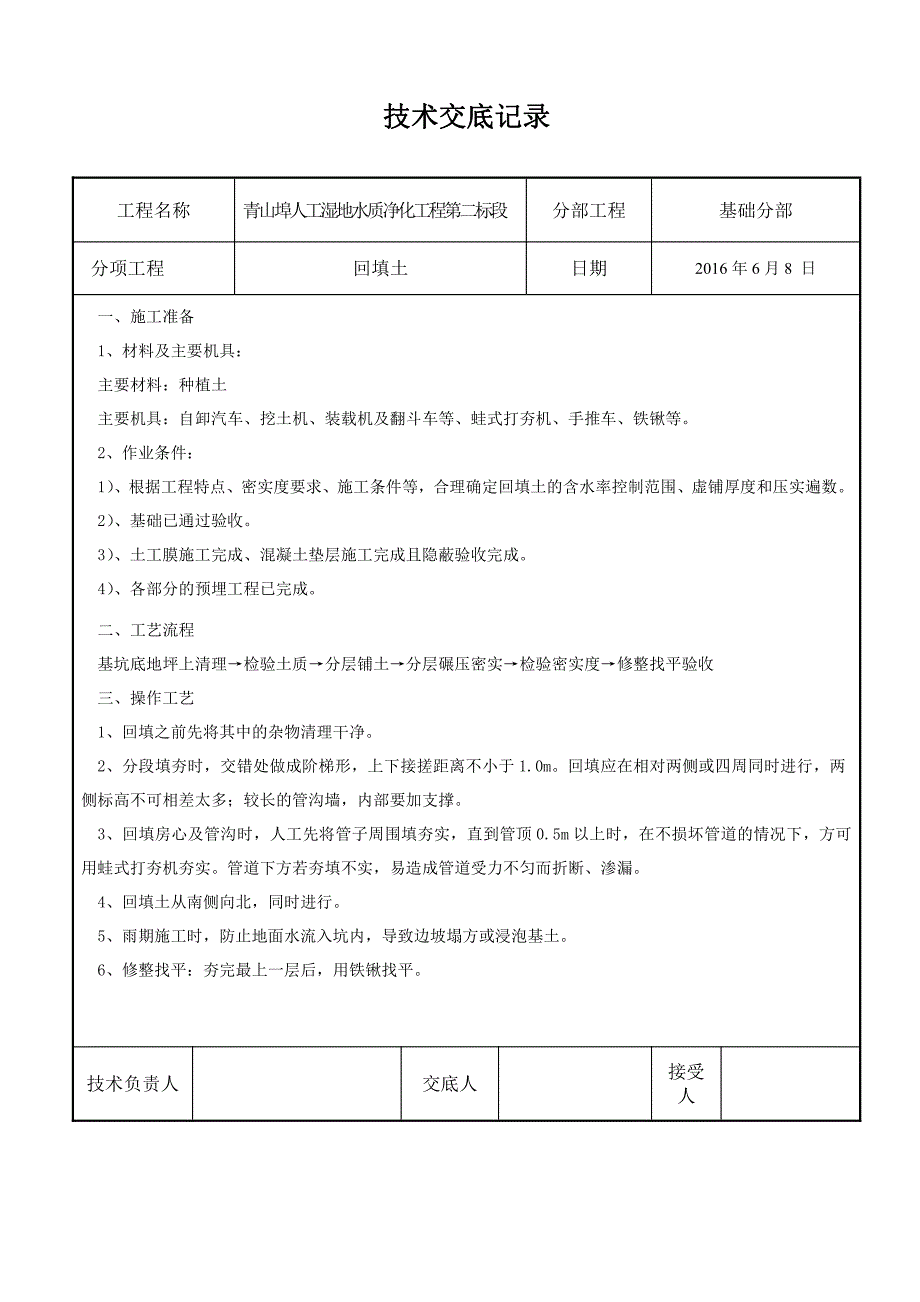 技术交底记录

| 工程名称 | 青山埠人工湿地水质净化工程第二标段 | 分部工程 | 基础分部 |
|---|---|---|---|
| 分项工程 | 回填土 | 日期 | 2016 年 6 月 8 日 |

一、施工准备

1、材料及主要机具：

主要材料：种植土

主要机具：自卸汽车、挖土机、装载机及翻斗车等、蛙式打夯机、手推车、铁锹等。

2、作业条件：

1)、根据工程特点、密实度要求、施工条件等，合理确定回填土的含水率控制范围、虚铺厚度和压实遍数。

2)、基础已通过验收。

3)、土工膜施工完成、混凝土垫层施工完成且隐蔽验收完成。

4)、各部分的预埋工程已完成。

二、工艺流程

基坑底地坪上清理→检验土质→分层铺土→分层碾压密实→检验密实度→修整找平验收

三、操作工艺

1、回填之前先将其中的杂物清理干净。

2、分段填夯时，交错处做成阶梯形，上下接搓距离不小于 1.0m。回填应在相对两侧或四周同时进行，两侧标高不可相差太多；较长的管沟墙，内部要加支撑。

3、回填房心及管沟时，人工先将管子周围填夯实，直到管顶 0.5m 以上时，在不损坏管道的情况下，方可用蛙式打夯机夯实。管道下方若夯填不实，易造成管道受力不匀而折断、渗漏。

4、回填土从南侧向北，同时进行。

5、雨期施工时，防止地面水流入坑内，导致边坡塌方或浸泡基土。

6、修整找平：夯完最上一层后，用铁锹找平。

| 技术负责人 |  | 交底人 |  | 接受人 |  |
|---|---|---|---|---|---|